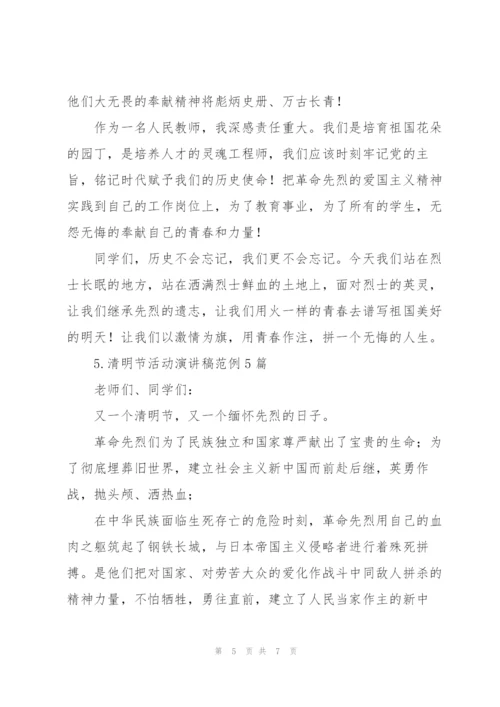 他们大无畏的奉献精神将彪炳史册、万古长青！

作为一名人民教师，我深感责任重大。我们是培育祖国花朵的园丁，是培养人才的灵魂工程师，我们应该时刻牢记党的主旨，铭记时代赋予我们的历史使命！把革命先烈的爱国主义精神实践到自己的工作岗位上，为了教育事业，为了所有的学生，无怨无悔的奉献自己的青春和力量！

同学们，历史不会忘记，我们更不会忘记。今天我们站在烈士长眠的地方，站在洒满烈士鲜血的土地上，面对烈士的英灵，让我们继承先烈的遗志，让我们用火一样的青春去谱写祖国美好的明天！让我们以激情为旗，用青春作注，拼一个无悔的人生。

5.清明节活动演讲稿范例5篇

老师们、同学们：

又一个清明节，又一个缅怀先烈的日子。

革命先烈们为了民族独立和国家尊严献出了宝贵的生命；为了彻底埋葬旧世界，建立社会主义新中国而前赴后继，英勇作战，抛头颅、洒热血；

在中华民族面临生死存亡的危险时刻，革命先烈用自己的血肉之躯筑起了钢铁长城，与日本帝国主义侵略者进行着殊死拼搏。是他们把对国家、对劳苦大众的爱化作战斗中同敌人拼杀的精神力量，不怕牺牲，勇往直前，建立了人民当家作主的新中

第 5 页 共 7 页